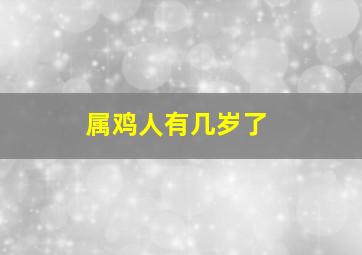 属鸡人有几岁了